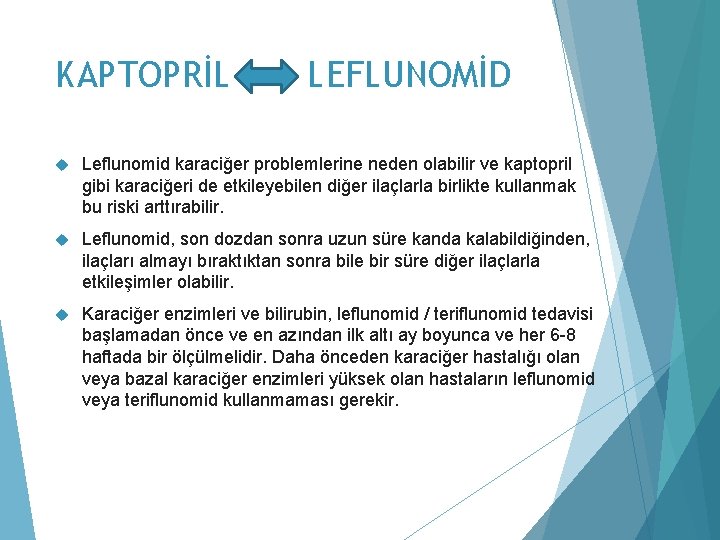 KAPTOPRİL LEFLUNOMİD

Leflunomid karaciğer problemlerine neden olabilir ve kaptopril gibi karaciğeri de etkileyebilen diğer ilaçlarla birlikte kullanmak bu riski arttırabilir.

Leflunomid, son dozdan sonra uzun süre kanda kalabildiğinden, ilaçları almayı bıraktıktan sonra bile bir süre diğer ilaçlarla etkileşimler olabilir.

Karaciğer enzimleri ve bilirubin, leflunomid / teriflunomid tedavisi başlamadan önce ve en azından ilk altı ay boyunca ve her 6-8 haftada bir ölçülmelidir. Daha önceden karaciğer hastalığı olan veya bazal karaciğer enzimleri yüksek olan hastaların leflunomid veya teriflunomid kullanmaması gerekir.